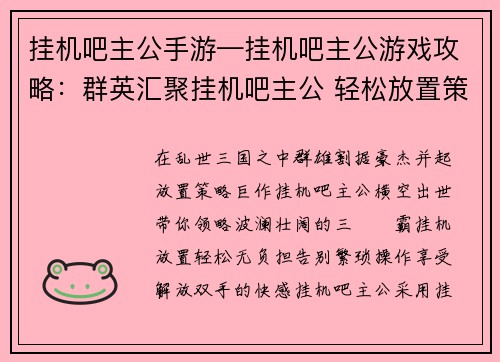 挂机吧主公手游—挂机吧主公游戏攻略：群英汇聚挂机吧主公 轻松放置策

在乱世三国之中群雄割据豪杰并起放置策略巨作挂机吧主公横空出世带你领略波澜壮阔的三　　霸挂机放置轻松无负担告别繁琐操作享受解放双手的快感挂机吧主公采用挂